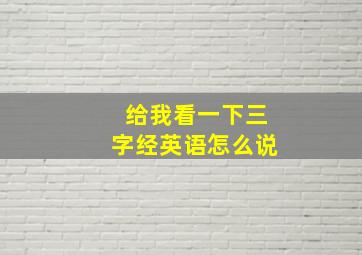 给我看一下三字经英语怎么说